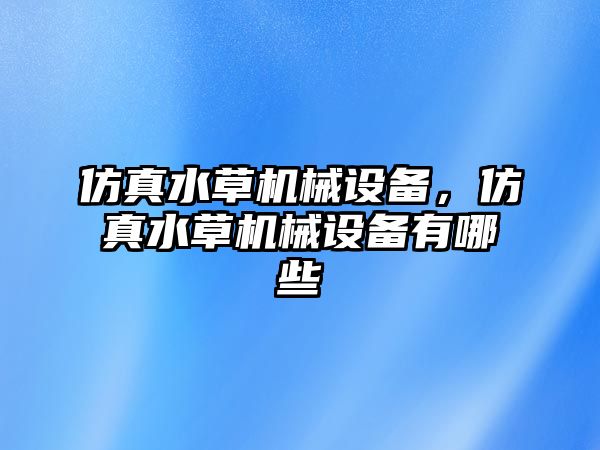 仿真水草机械设备，仿真水草机械设备有哪些